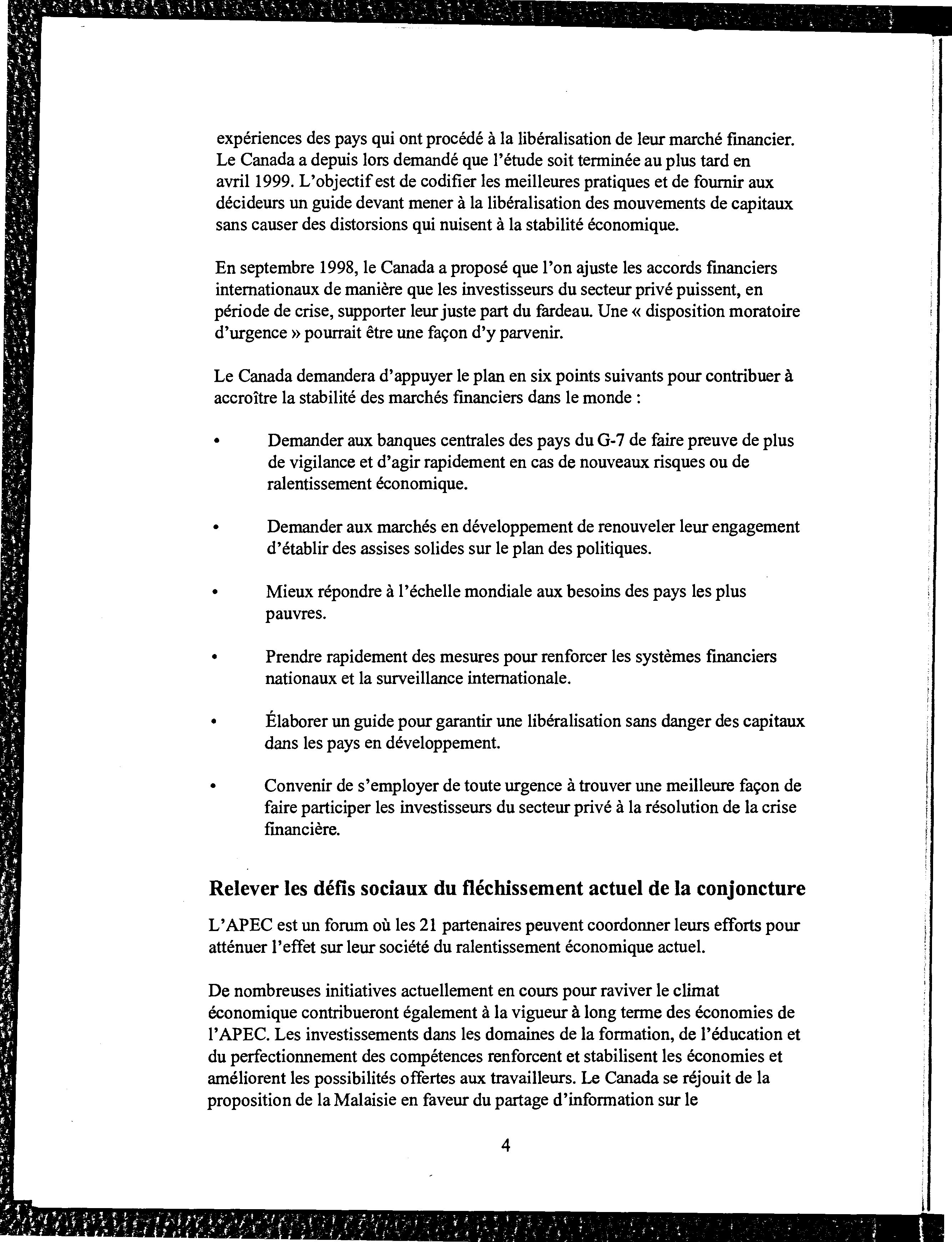 expériences des pays qui ont procédé à la libéralisation de leur marché financier. Le Canada a depuis lors demandé que l'étude soit terminée au plus tard en avril 1999. L'objectif est de codifier les meilleures pratiques et de fournir aux décideurs un guide devant mener à la libéralisation des mouvements de capitaux sans causer des distorsions qui nuisent à la stabilité économique.

En septembre 1998, le Canada a proposé que l'on ajuste les accords financiers internationaux de manière que les investisseurs du secteur privé puissent, en période de crise, supporter leur juste part du fardeau. Une « disposition moratoire d'urgence » pourrait être une façon d'y parvenir.

Le Canada demandera d'appuyer le plan en six points suivants pour contribuer à accroître la stabilité des marchés financiers dans le monde :

• Demander aux banques centrales des pays du G-7 de faire preuve de plus de vigilance et d'agir rapidement en cas de nouveaux risques ou de ralentissement économique.

• Demander aux marchés en développement de renouveler leur engagement d'établir des assises solides sur le plan des politiques.

• Mieux répondre à l'échelle mondiale aux besoins des pays les plus pauvres.

• Prendre rapidement des mesures pour renforcer les systèmes financiers nationaux et la surveillance internationale.

• Élaborer un guide pour garantir une libéralisation sans danger des capitaux dans les pays en développement.

• Convenir de s'employer de toute urgence à trouver une meilleure façon de faire participer les investisseurs du secteur privé à la résolution de la crise financière.

Relever les défis sociaux du fléchissement actuel de la conjoncture

L'APEC est un forum où les 21 partenaires peuvent coordonner leurs efforts pour atténuer l'effet sur leur société du ralentissement économique actuel.

De nombreuses initiatives actuellement en cours pour raviver le climat économique contribueront également à la vigueur à long terme des économies de l'APEC. Les investissements dans les domaines de la formation, de l'éducation et du perfectionnement des compétences renforcent et stabilisent les économies et améliorent les possibilités offertes aux travailleurs. Le Canada se réjouit de la proposition de la Malaisie en faveur du partage d'information sur le

4